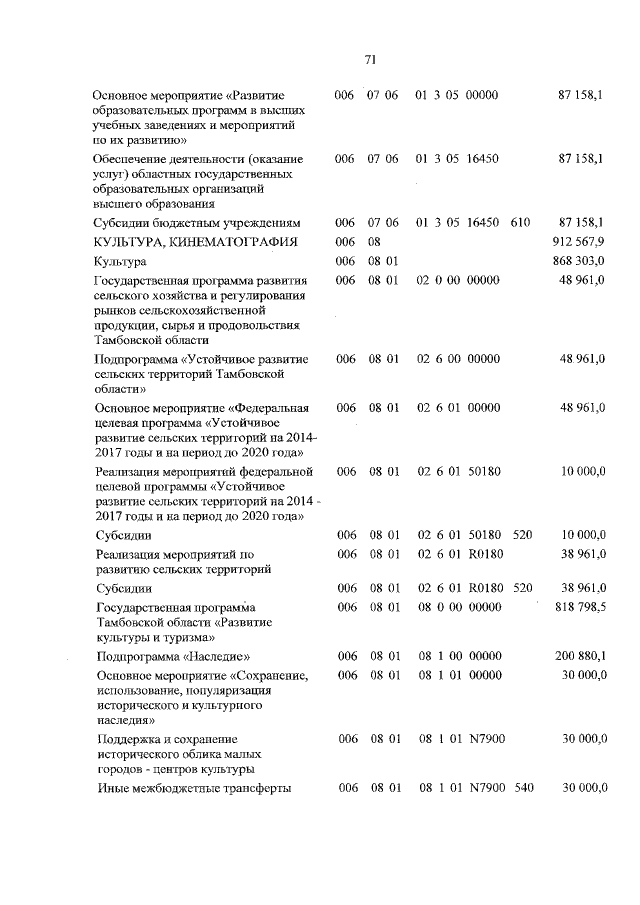 71

| | | | | | |
|---|---|---|---|---|---|
| Основное мероприятие «Развитие образовательных программ в высших учебных заведениях и мероприятий по их развитию» | 006 | 07 06 | 01 3 05 00000 | | 87 158,1 |
| Обеспечение деятельности (оказание услуг) областных государственных образовательных организаций высшего образования | 006 | 07 06 | 01 3 05 16450 | | 87 158,1 |
| Субсидии бюджетным учреждениям | 006 | 07 06 | 01 3 05 16450 | 610 | 87 158,1 |
| КУЛЬТУРА, КИНЕМАТОГРАФИЯ | 006 | 08 | | | 912 567,9 |
| Культура | 006 | 08 01 | | | 868 303,0 |
| Государственная программа развития сельского хозяйства и регулирования рынков сельскохозяйственной продукции, сырья и продовольствия Тамбовской области | 006 | 08 01 | 02 0 00 00000 | | 48 961,0 |
| Подпрограмма «Устойчивое развитие сельских территорий Тамбовской области» | 006 | 08 01 | 02 6 00 00000 | | 48 961,0 |
| Основное мероприятие «Федеральная целевая программа «Устойчивое развитие сельских территорий на 2014-2017 годы и на период до 2020 года» | 006 | 08 01 | 02 6 01 00000 | | 48 961,0 |
| Реализация мероприятий федеральной целевой программы «Устойчивое развитие сельских территорий на 2014 - 2017 годы и на период до 2020 года» | 006 | 08 01 | 02 6 01 50180 | | 10 000,0 |
| Субсидии | 006 | 08 01 | 02 6 01 50180 | 520 | 10 000,0 |
| Реализация мероприятий по развитию сельских территорий | 006 | 08 01 | 02 6 01 R0180 | | 38 961,0 |
| Субсидии | 006 | 08 01 | 02 6 01 R0180 | 520 | 38 961,0 |
| Государственная программа Тамбовской области «Развитие культуры и туризма» | 006 | 08 01 | 08 0 00 00000 | | 818 798,5 |
| Подпрограмма «Наследие» | 006 | 08 01 | 08 1 00 00000 | | 200 880,1 |
| Основное мероприятие «Сохранение, использование, популяризация исторического и культурного наследия» | 006 | 08 01 | 08 1 01 00000 | | 30 000,0 |
| Поддержка и сохранение исторического облика малых городов - центров культуры | 006 | 08 01 | 08 1 01 N7900 | | 30 000,0 |
| Иные межбюджетные трансферты | 006 | 08 01 | 08 1 01 N7900 | 540 | 30 000,0 |